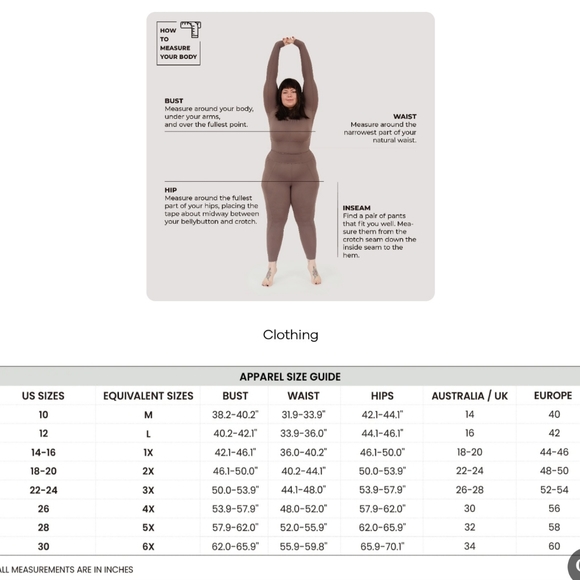 HOW TO MEASURE YOUR BODY

BUST
Measure around your body, under your arms, and over the fullest point.

WAIST
Measure around the narrowest part of your natural waist.

HIP
Measure around the fullest part of your hips, placing the tape about midway between your bellybutton and crotch.

INSEAM
Find a pair of pants that fit you well. Measure them from the crotch seam down the inside seam to the hem.

Clothing

APPAREL SIZE GUIDE

| US SIZES | EQUIVALENT SIZES | BUST | WAIST | HIPS | AUSTRALIA / UK | EUROPE |
|---|---|---|---|---|---|---|
| 10 | M | 38.2-40.2" | 31.9-33.9" | 42.1-44.1" | 14 | 40 |
| 12 | L | 40.2-42.1" | 33.9-36.0" | 44.1-46.1" | 16 | 42 |
| 14-16 | 1X | 42.1-46.1" | 36.0-40.2" | 46.1-50.0" | 18-20 | 44-46 |
| 18-20 | 2X | 46.1-50.0" | 40.2-44.1" | 50.0-53.9" | 22-24 | 48-50 |
| 22-24 | 3X | 50.0-53.9" | 44.1-48.0" | 53.9-57.9" | 26-28 | 52-54 |
| 26 | 4X | 53.9-57.9" | 48.0-52.0" | 57.9-62.0" | 30 | 56 |
| 28 | 5X | 57.9-62.0" | 52.0-55.9" | 62.0-65.9" | 32 | 58 |
| 30 | 6X | 62.0-65.9" | 55.9-59.8" | 65.9-70.1" | 34 | 60 |

ALL MEASUREMENTS ARE IN INCHES